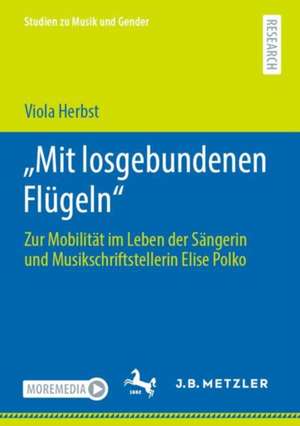 Studien zu Musik und Gender

RESEARCH

Viola Herbst

„Mit losgebundenen Flügeln“

Zur Mobilität im Leben der Sängerin und Musikschriftstellerin Elise Polko

MOREMEDIA

1682

J.B. METZLER